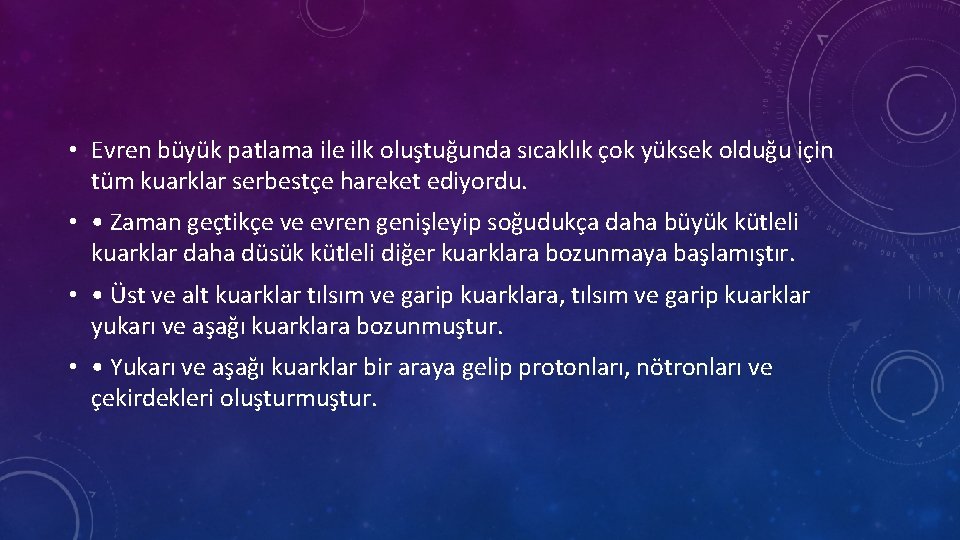 • Evren büyük patlama ile ilk oluştuğunda sıcaklık çok yüksek olduğu için tüm kuarklar serbestçe hareket ediyordu.

• • Zaman geçtikçe ve evren genişleyip soğudukça daha büyük kütleli kuarklar daha düsük kütleli diğer kuarklara bozunmaya başlamıştır.

• • Üst ve alt kuarklar tılsım ve garip kuarklara, tılsım ve garip kuarklar yukarı ve aşağı kuarklara bozunmuştur.

• • Yukarı ve aşağı kuarklar bir araya gelip protonları, nötronları ve çekirdekleri oluşturmuştur.